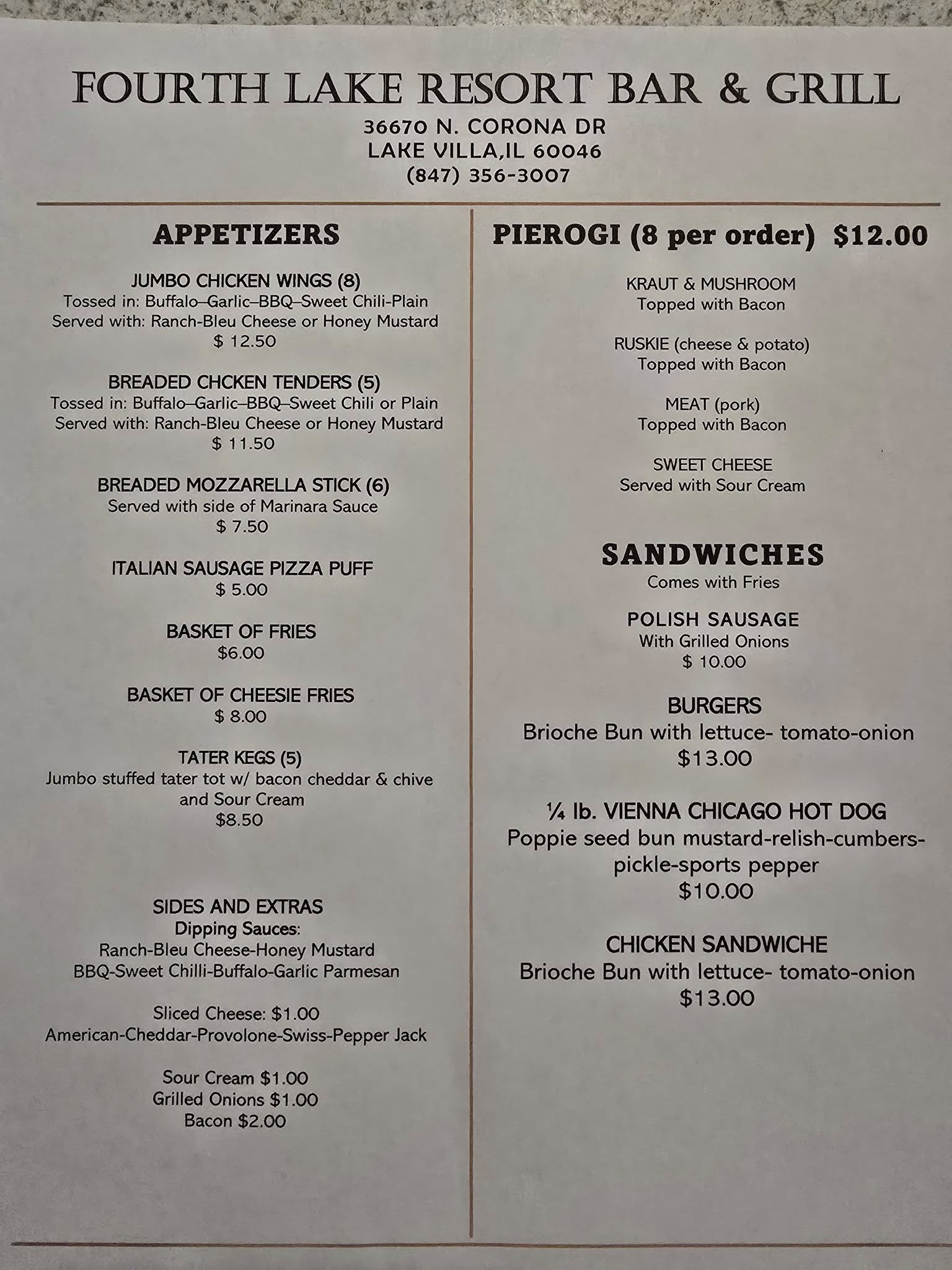 FOURTH LAKE RESORT BAR & GRILL
36670 N. CORONA DR
LAKE VILLA,IL 60046
(847) 356-3007

APPETIZERS

JUMBO CHICKEN WINGS (8)
Tossed in: Buffalo–Garlic–BBQ–Sweet Chili-Plain
Served with: Ranch-Bleu Cheese or Honey Mustard
$ 12.50

BREADED CHCKEN TENDERS (5)
Tossed in: Buffalo–Garlic–BBQ–Sweet Chili or Plain
Served with: Ranch-Bleu Cheese or Honey Mustard
$ 11.50

BREADED MOZZARELLA STICK (6)
Served with side of Marinara Sauce
$ 7.50

ITALIAN SAUSAGE PIZZA PUFF
$ 5.00

BASKET OF FRIES
$6.00

BASKET OF CHEESIE FRIES
$ 8.00

TATER KEGS (5)
Jumbo stuffed tater tot w/ bacon cheddar & chive and Sour Cream
$8.50

SIDES AND EXTRAS
Dipping Sauces:
Ranch-Bleu Cheese-Honey Mustard
BBQ-Sweet Chilli-Buffalo-Garlic Parmesan

Sliced Cheese: $1.00
American-Cheddar-Provolone-Swiss-Pepper Jack

Sour Cream $1.00
Grilled Onions $1.00
Bacon $2.00

PIEROGI (8 per order) $12.00

KRAUT & MUSHROOM
Topped with Bacon

RUSKIE (cheese & potato)
Topped with Bacon

MEAT (pork)
Topped with Bacon

SWEET CHEESE
Served with Sour Cream

SANDWICHES
Comes with Fries

POLISH SAUSAGE
With Grilled Onions
$ 10.00

BURGERS
Brioche Bun with lettuce- tomato-onion
$13.00

¼ lb. VIENNA CHICAGO HOT DOG
Poppie seed bun mustard-relish-cumbers-pickle-sports pepper
$10.00

CHICKEN SANDWICHE
Brioche Bun with lettuce- tomato-onion
$13.00